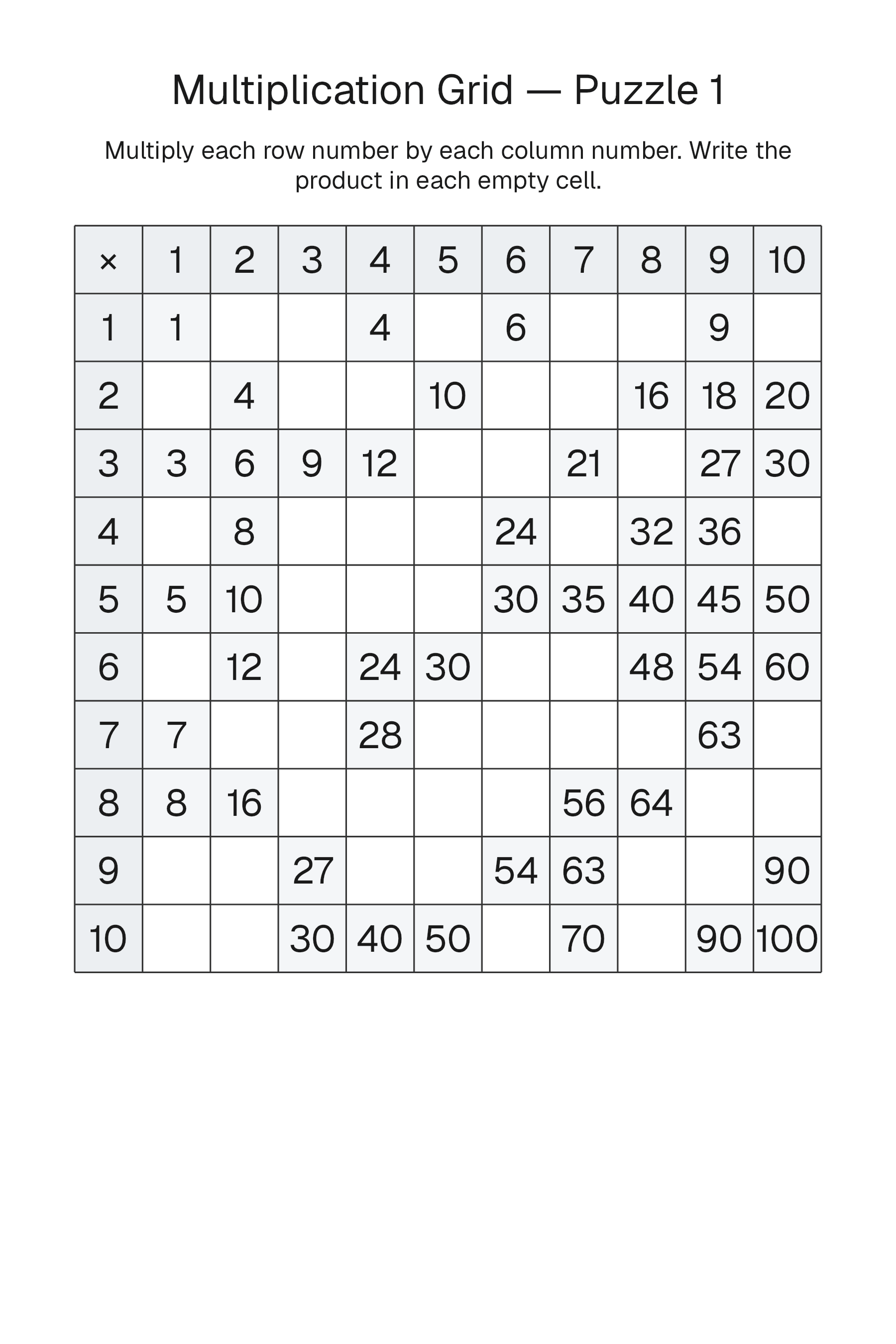 Multiplication Grid — Puzzle 1

Multiply each row number by each column number. Write the product in each empty cell.

| × | 1 | 2 | 3 | 4 | 5 | 6 | 7 | 8 | 9 | 10 |
|---|---|---|---|---|---|---|---|---|---|---|
| 1 | 1 | | | 4 | | 6 | | | 9 | |
| 2 | | 4 | | | 10 | | | 16 | 18 | 20 |
| 3 | 3 | 6 | 9 | 12 | | | 21 | | 27 | 30 |
| 4 | | 8 | | | | 24 | | 32 | 36 | |
| 5 | 5 | 10 | | | | 30 | 35 | 40 | 45 | 50 |
| 6 | | 12 | | 24 | 30 | | | 48 | 54 | 60 |
| 7 | 7 | | | 28 | | | | | 63 | |
| 8 | 8 | 16 | | | | | 56 | 64 | | |
| 9 | | | 27 | | | 54 | 63 | | | 90 |
| 10 | | | 30 | 40 | 50 | | 70 | | 90 | 100 |